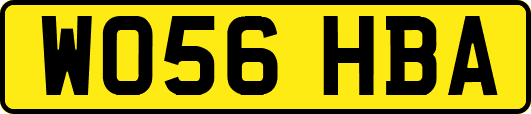 WO56 HBA